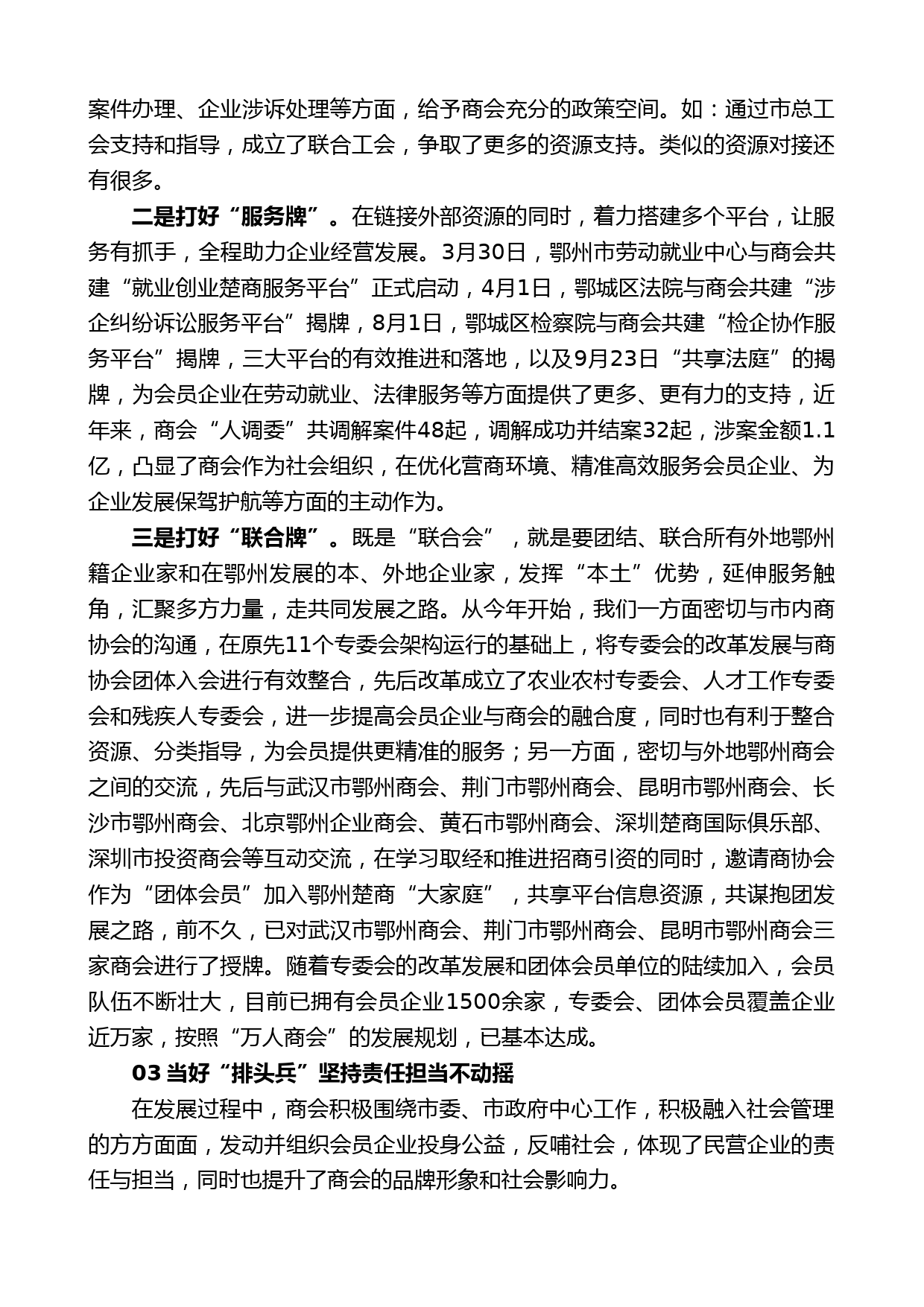 案件办理、企业涉诉处理等方面，给予商会充分的政策空间。如：通过市总工会支持和指导，成立了联合工会，争取了更多的资源支持。类似的资源对接还有很多。

二是打好“服务牌”。在链接外部资源的同时，着力搭建多个平台，让服务有抓手，全程助力企业经营发展。3月30日，鄂州市劳动就业中心与商会共建“就业创业楚商服务平台”正式启动，4月1日，鄂城区法院与商会共建“涉企纠纷诉讼服务平台”揭牌，8月1日，鄂城区检察院与商会共建“检企协作服务平台”揭牌，三大平台的有效推进和落地，以及9月23日“共享法庭”的揭牌，为会员企业在劳动就业、法律服务等方面提供了更多、更有力的支持，近年来，商会“人调委”共调解案件48起，调解成功并结案32起，涉案金额1.1亿，凸显了商会作为社会组织，在优化营商环境、精准高效服务会员企业、为企业发展保驾护航等方面的主动作为。

三是打好“联合牌”。既是“联合会”，就是要团结、联合所有外地鄂州籍企业家和在鄂州发展的本、外地企业家，发挥“本土”优势，延伸服务触角，汇聚多方力量，走共同发展之路。从今年开始，我们一方面密切与市内商协会的沟通，在原先11个专委会架构运行的基础上，将专委会的改革发展与商协会团体入会进行有效整合，先后改革成立了农业农村专委会、人才工作专委会和残疾人专委会，进一步提高会员企业与商会的融合度，同时也有利于整合资源、分类指导，为会员提供更精准的服务；另一方面，密切与外地鄂州商会之间的交流，先后与武汉市鄂州商会、荆门市鄂州商会、昆明市鄂州商会、长沙市鄂州商会、北京鄂州企业商会、黄石市鄂州商会、深圳楚商国际俱乐部、深圳市投资商会等互动交流，在学习取经和推进招商引资的同时，邀请商协会作为“团体会员”加入鄂州楚商“大家庭”，共享平台信息资源，共谋抱团发展之路，前不久，已对武汉市鄂州商会、荆门市鄂州商会、昆明市鄂州商会三家商会进行了授牌。随着专委会的改革发展和团体会员单位的陆续加入，会员队伍不断壮大，目前已拥有会员企业1500余家，专委会、团体会员覆盖企业近万家，按照“万人商会”的发展规划，已基本达成。

03 当好“排头兵”坚持责任担当不动摇

在发展过程中，商会积极围绕市委、市政府中心工作，积极融入社会管理的方方面面，发动并组织会员企业投身公益，反哺社会，体现了民营企业的责任与担当，同时也提升了商会的品牌形象和社会影响力。